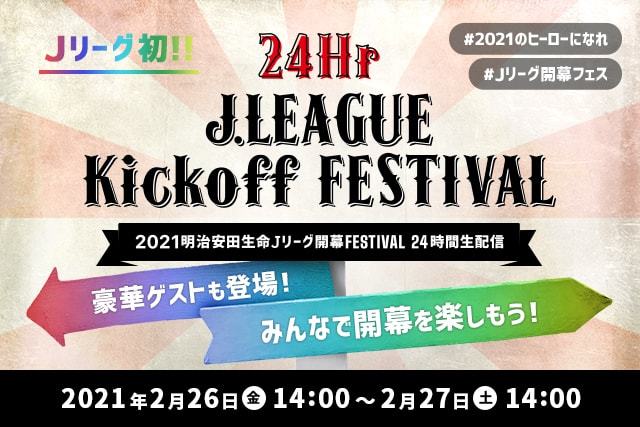 Jリーグ初!!

24Hr

#2021のヒーローになれ

#Jリーグ開幕フェス

J.LEAGUE Kickoff FESTIVAL

2021明治安田生命Jリーグ開幕FESTIVAL 24時間生配信

豪華ゲストも登場!

みんなで開幕を楽しもう!

2021年2月26日金 14:00 ～ 2月27日土 14:00